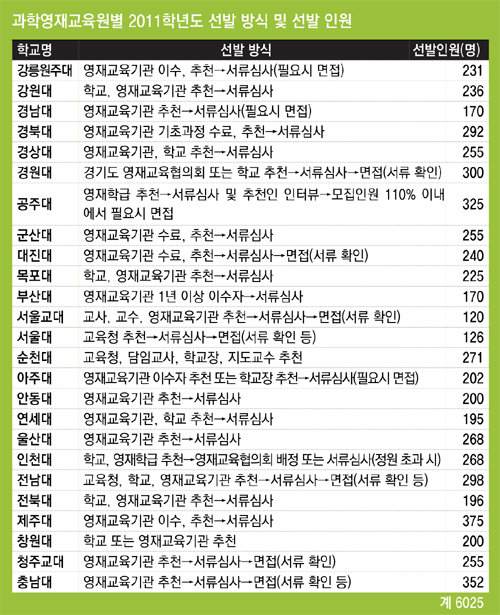 과학영재교육원별 2011학년도 선발 방식 및 선발 인원

| 학교명 | 선발 방식 | 선발인원(명) |
|---|---|---|
| 강릉원주대 | 영재교육기관 이수, 추천→서류심사(필요시 면접) | 231 |
| 강원대 | 학교, 영재교육기관 추천→서류심사 | 236 |
| 경남대 | 영재교육기관 추천→서류심사(필요시 면접) | 170 |
| 경북대 | 영재교육기관 기초과정 수료, 추천→서류심사 | 292 |
| 경상대 | 영재교육기관, 학교 추천→서류심사 | 255 |
| 경원대 | 경기도 영재교육협의회 또는 학교 추천→서류심사→면접(서류 확인) | 300 |
| 공주대 | 영재학급 추천→서류심사 및 추천인 인터뷰→모집인원 110% 이내에서 필요시 면접 | 325 |
| 군산대 | 영재교육기관 수료, 추천→서류심사 | 255 |
| 대진대 | 영재교육기관 수료, 추천→서류심사→면접(서류 확인) | 240 |
| 목포대 | 학교, 영재교육기관 추천→서류심사 | 225 |
| 부산대 | 영재교육기관 1년 이상 이수자→서류심사 | 170 |
| 서울교대 | 교사, 교수, 영재교육기관 추천→서류심사→면접(서류 확인) | 120 |
| 서울대 | 교육청 추천→서류심사→면접(서류 확인 등) | 126 |
| 순천대 | 교육청, 담임교사, 학교장, 지도교수 추천 | 271 |
| 아주대 | 영재교육기관 이수자 추천 또는 학교장 추천→서류심사(필요시 면접) | 202 |
| 안동대 | 영재교육기관 추천→서류심사 | 200 |
| 연세대 | 영재교육기관, 학교 추천→서류심사 | 195 |
| 울산대 | 영재교육기관 추천→서류심사 | 268 |
| 인천대 | 학교, 영재학급 추천→영재교육협의회 배정 또는 서류심사(정원 초과 시) | 268 |
| 전남대 | 교육청, 학교, 영재교육기관 추천→서류심사→면접(서류 확인 등) | 298 |
| 전북대 | 학교, 영재교육기관 추천→서류심사 | 196 |
| 제주대 | 영재교육기관 이수, 추천→서류심사 | 375 |
| 창원대 | 학교 또는 영재교육기관 추천 | 200 |
| 청주교대 | 영재교육기관 추천→서류심사→면접(서류 확인) | 255 |
| 충남대 | 영재교육기관 추천→서류심사→면접(서류 확인 등) | 352 |

계 6025